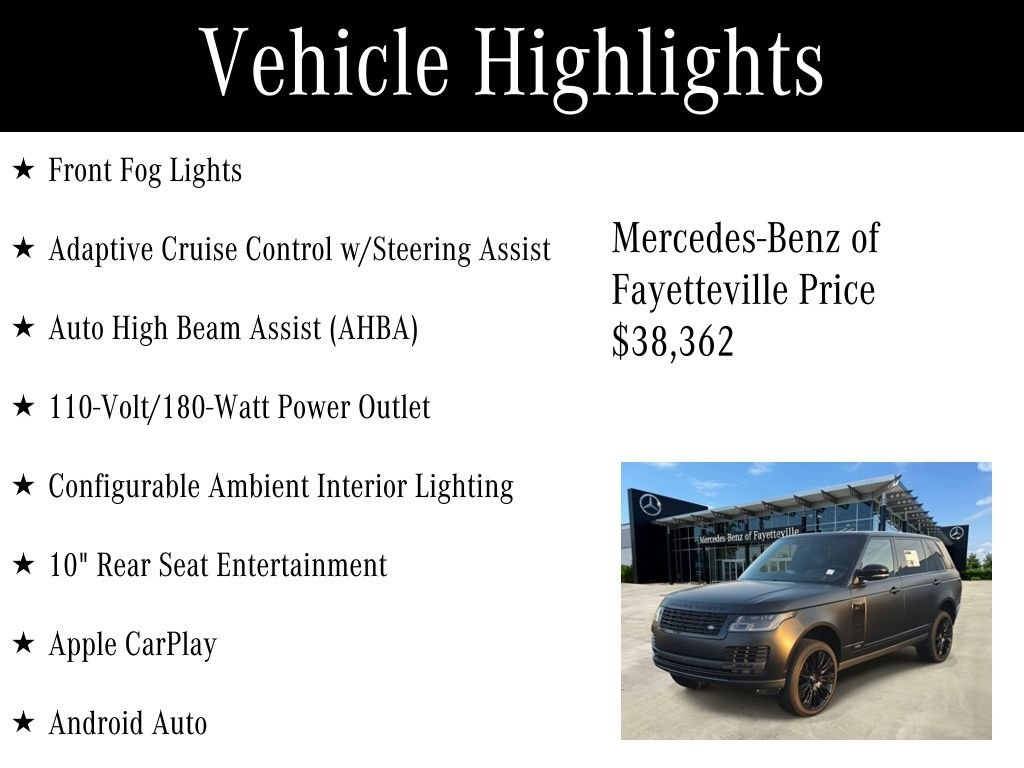 Vehicle Highlights

★ Front Fog Lights

★ Adaptive Cruise Control w/Steering Assist

★ Auto High Beam Assist (AHBA)

★ 110-Volt/180-Watt Power Outlet

★ Configurable Ambient Interior Lighting

★ 10" Rear Seat Entertainment

★ Apple CarPlay

★ Android Auto

Mercedes-Benz of Fayetteville Price $38,362

Mercedes-Benz of Fayetteville

RANGE ROVER